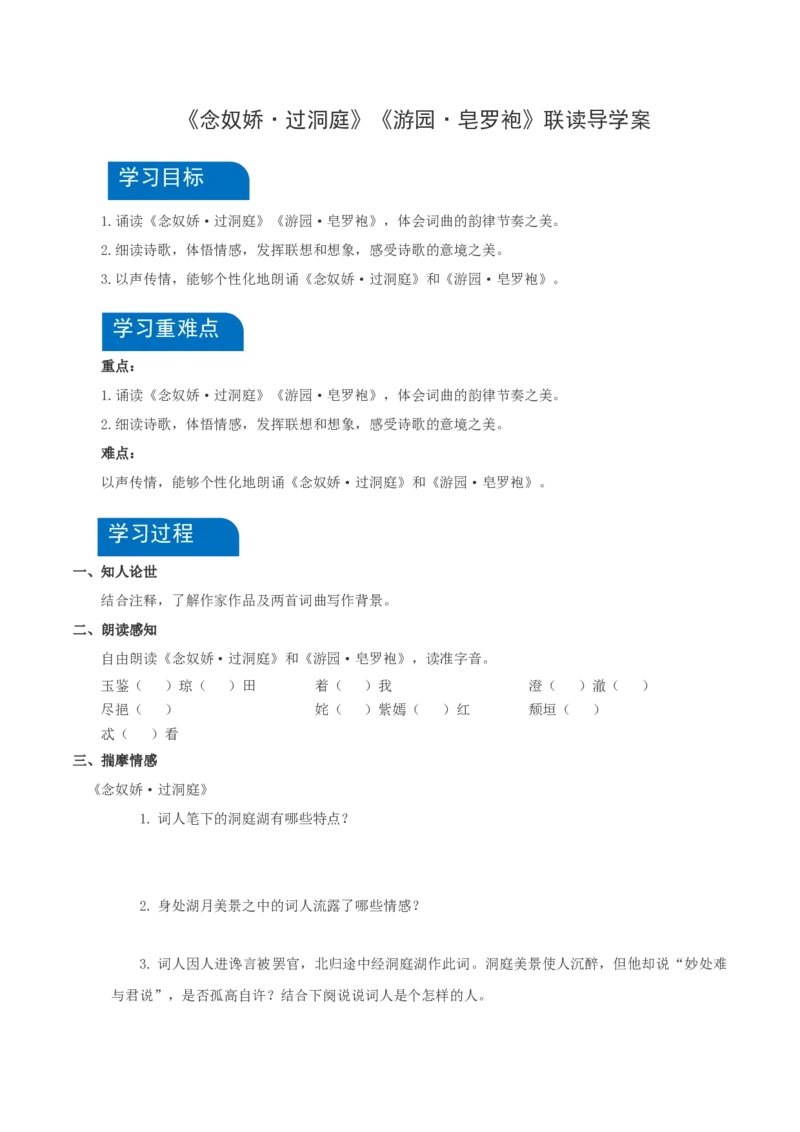 《念奴娇·过洞庭》《游园·皂罗袍》联读导学案

学习目标

1.诵读《念奴娇·过洞庭》《游园·皂罗袍》，体会词曲的韵律节奏之美。

2.细读诗歌，体悟情感，发挥联想和想象，感受诗歌的意境之美。

3.以声传情，能够个性化地朗诵《念奴娇·过洞庭》和《游园·皂罗袍》。

学习重难点

重点：

1.诵读《念奴娇·过洞庭》《游园·皂罗袍》，体会词曲的韵律节奏之美。

2.细读诗歌，体悟情感，发挥联想和想象，感受诗歌的意境之美。

难点：

以声传情，能够个性化地朗诵《念奴娇·过洞庭》和《游园·皂罗袍》。

学习过程

一、知人论世

结合注释，了解作家作品及两首词曲写作背景。

二、朗读感知

自由朗读《念奴娇·过洞庭》和《游园·皂罗袍》，读准字音。

玉鉴（ ）琼（ ）田　着（ ）我　澄（ ）澈（ ）

尽挹（ ）　姹（ ）紫嫣（ ）红　颓垣（ ）

忒（ ）看

三、揣摩情感

《念奴娇·过洞庭》

1. 词人笔下的洞庭湖有哪些特点？

2. 身处湖月美景之中的词人流露了哪些情感？

3. 词人因人进谗言被罢官，北归途中经洞庭湖作此词。洞庭美景使人沉醉，但他却说“妙处难与君说”，是否孤高自许？结合下阕说说词人是个怎样的人。